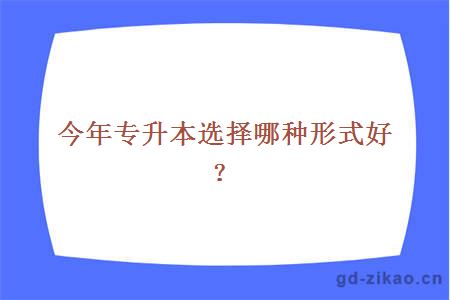 今年专升本选择哪种形式好？

gd-zikao.cn